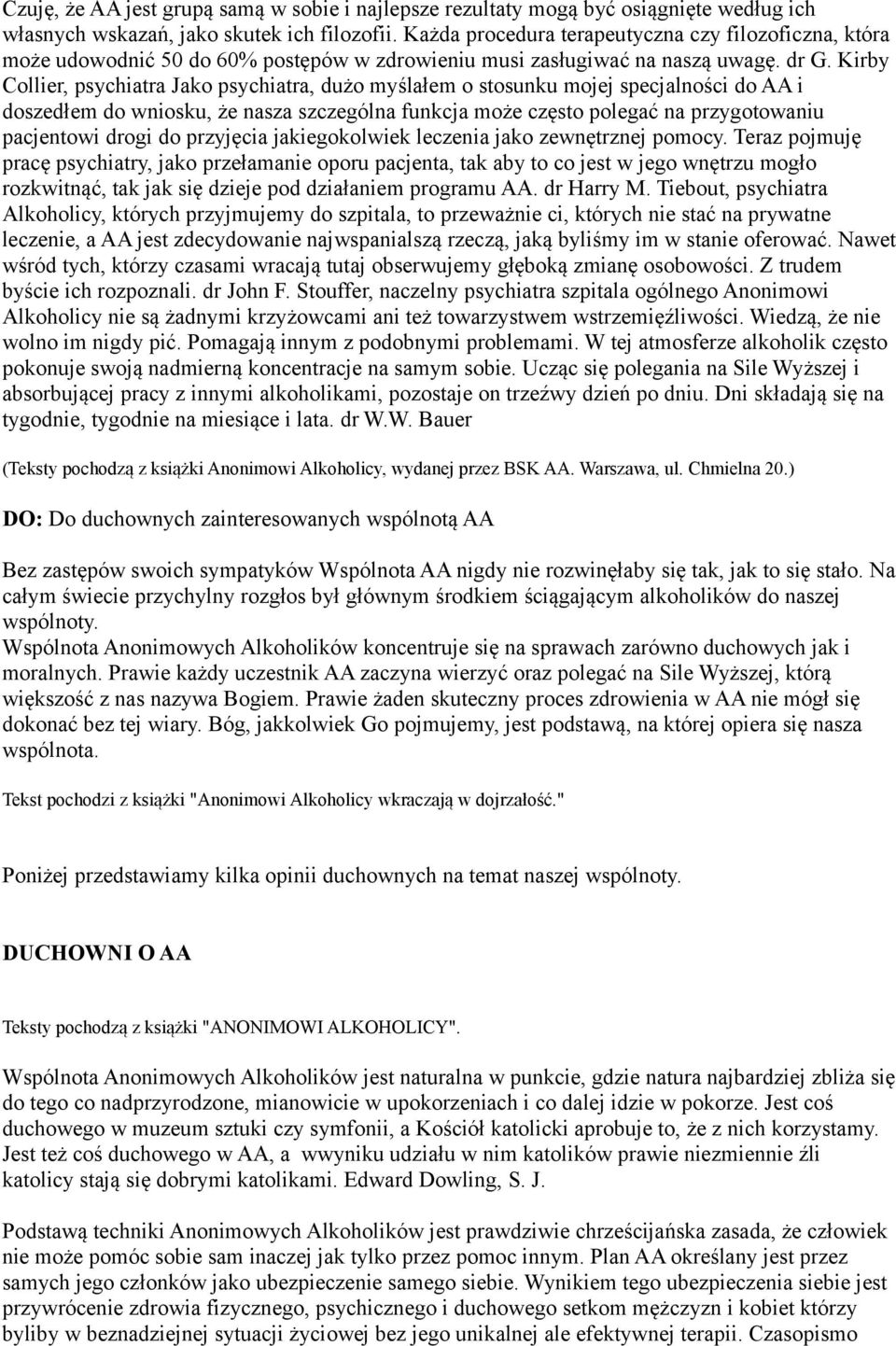 Czuję, że AA jest grupą samą w sobie i najlepsze rezultaty mogą być osiągnięte według ich własnych wskazań, jako skutek ich filozofii. Każda procedura terapeutyczna czy filozoficzna, która może udowodnić 50 do 60% postępów w zdrowieniu musi zasługiwać na naszą uwagę. dr G. Kirby Collier, psychiatra Jako psychiatra, dużo myślałem o stosunku mojej specjalności do AA i doszedłem do wniosku, że nasza szczególna funkcja może często polegać na przygotowaniu pacjentowi drogi do przyjęcia jakiegokolwiek leczenia jako zewnętrznej pomocy. Teraz pojmuję pracę psychiatry, jako przełamanie oporu pacjenta, tak aby to co jest w jego wnętrzu mogło rozkwitnąć, tak jak się dzieje pod działaniem programu AA. dr Harry M. Tiebout, psychiatra Alkoholicy, których przyjmujemy do szpitala, to przeważnie ci, których nie stać na prywatne leczenie, a AA jest zdecydowanie najwspanialszą rzeczą, jaką byliśmy im w stanie oferować. Nawet wśród tych, którzy czasami wracają tutaj obserwujemy głęboką zmianę osobowości. Z trudem byście ich rozpoznali. dr John F. Stouffer, naczelny psychiatra szpitala ogólnego Anonimowi Alkoholicy nie są żadnymi krzyżowcami ani też towarzystwem wstrzemięźliwości. Wiedzą, że nie wolno im nigdy pić. Pomagają innym z podobnymi problemami. W tej atmosferze alkoholik często pokonuje swoją nadmierną koncentracje na samym sobie. Ucząc się polegania na Sile Wyższej i absorbującej pracy z innymi alkoholikami, pozostaje on trzeźwy dzień po dniu. Dni składają się na tygodnie, tygodnie na miesiące i lata. dr W.W. Bauer

(Teksty pochodzą z książki Anonimowi Alkoholicy, wydanej przez BSK AA. Warszawa, ul. Chmielna 20.)

DO: Do duchownych zainteresowanych wspólnotą AA

Bez zastępów swoich sympatyków Wspólnota AA nigdy nie rozwinęłaby się tak, jak to się stało. Na całym świecie przychylny rozgłos był głównym środkiem ściągającym alkoholików do naszej wspólnoty.
Wspólnota Anonimowych Alkoholików koncentruje się na sprawach zarówno duchowych jak i moralnych. Prawie każdy uczestnik AA zaczyna wierzyć oraz polegać na Sile Wyższej, którą większość z nas nazywa Bogiem. Prawie żaden skuteczny proces zdrowienia w AA nie mógł się dokonać bez tej wiary. Bóg, jakkolwiek Go pojmujemy, jest podstawą, na której opiera się nasza wspólnota.

Tekst pochodzi z książki "Anonimowi Alkoholicy wkraczają w dojrzałość."

Poniżej przedstawiamy kilka opinii duchownych na temat naszej wspólnoty.

DUCHOWNI O AA

Teksty pochodzą z książki "ANONIMOWI ALKOHOLICY".

Wspólnota Anonimowych Alkoholików jest naturalna w punkcie, gdzie natura najbardziej zbliża się do tego co nadprzyrodzone, mianowicie w upokorzeniach i co dalej idzie w pokorze. Jest coś duchowego w muzeum sztuki czy symfonii, a Kościół katolicki aprobuje to, że z nich korzystamy. Jest też coś duchowego w AA, a wwyniku udziału w nim katolików prawie niezmiennie źli katolicy stają się dobrymi katolikami. Edward Dowling, S. J.

Podstawą techniki Anonimowych Alkoholików jest prawdziwie chrześcijańska zasada, że człowiek nie może pomóc sobie sam inaczej jak tylko przez pomoc innym. Plan AA określany jest przez samych jego członków jako ubezpieczenie samego siebie. Wynikiem tego ubezpieczenia siebie jest przywrócenie zdrowia fizycznego, psychicznego i duchowego setkom mężczyzn i kobiet którzy byliby w beznadziejnej sytuacji życiowej bez jego unikalnej ale efektywnej terapii. Czasopismo